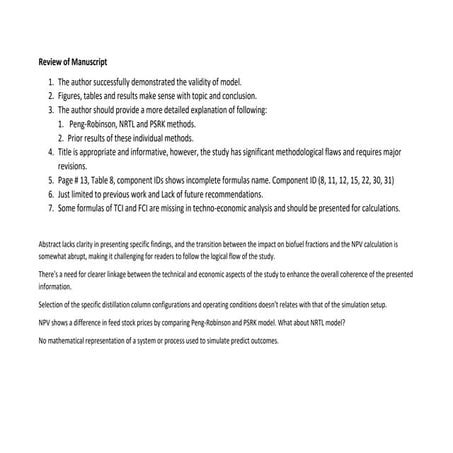 Review of Manuscript

1. The author successfully demonstrated the validity of model.
2. Figures, tables and results make sense with topic and conclusion.
3. The author should provide a more detailed explanation of following:
   1. Peng-Robinson, NRTL and PSRK methods.
   2. Prior results of these individual methods.
4. Title is appropriate and informative, however, the study has significant methodological flaws and requires major revisions.
5. Page # 13, Table 8, component IDs shows incomplete formulas name. Component ID (8, 11, 12, 15, 22, 30, 31)
6. Just limited to previous work and Lack of future recommendations.
7. Some formulas of TCI and FCI are missing in techno-economic analysis and should be presented for calculations.

Abstract lacks clarity in presenting specific findings, and the transition between the impact on biofuel fractions and the NPV calculation is somewhat abrupt, making it challenging for readers to follow the logical flow of the study.

There's a need for clearer linkage between the technical and economic aspects of the study to enhance the overall coherence of the presented information.

Selection of the specific distillation column configurations and operating conditions doesn't relates with that of the simulation setup.

NPV shows a difference in feed stock prices by comparing Peng-Robinson and PSRK model. What about NRTL model?

No mathematical representation of a system or process used to simulate predict outcomes.